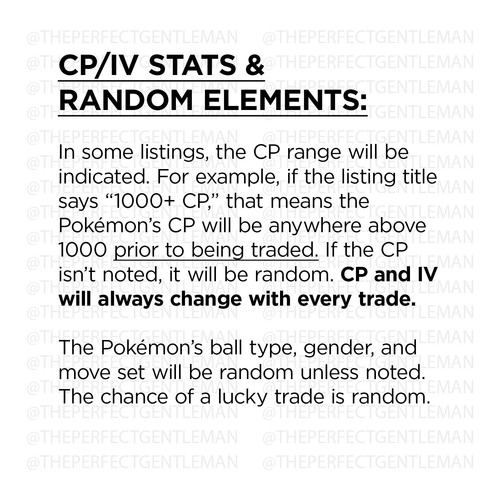 CP/IV STATS &
RANDOM ELEMENTS:

In some listings, the CP range will be indicated. For example, if the listing title says "1000+ CP," that means the Pokémon's CP will be anywhere above 1000 prior to being traded. If the CP isn't noted, it will be random. CP and IV will always change with every trade.

The Pokémon's ball type, gender, and move set will be random unless noted. The chance of a lucky trade is random.

@THEPERFECTGENTLEMAN